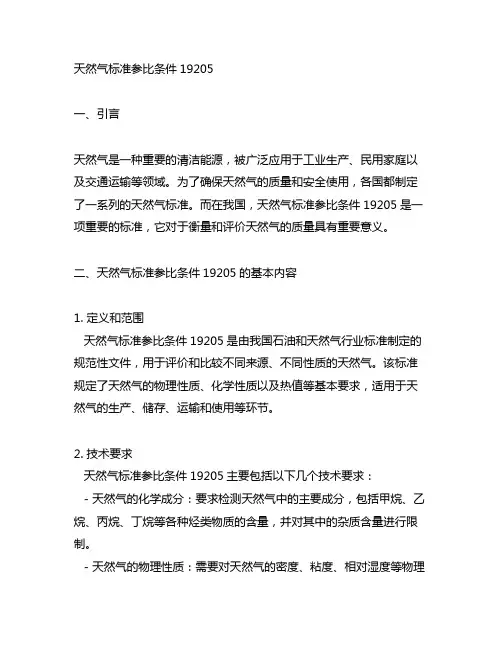 天然气标准参比条件 19205

一、引言

天然气是一种重要的清洁能源，被广泛应用于工业生产、民用家庭以及交通运输等领域。为了确保天然气的质量和安全使用，各国都制定了一系列的天然气标准。而在我国，天然气标准参比条件 19205 是一项重要的标准，它对于衡量和评价天然气的质量具有重要意义。

二、天然气标准参比条件 19205 的基本内容

1. 定义和范围
天然气标准参比条件 19205 是由我国石油和天然气行业标准制定的规范性文件，用于评价和比较不同来源、不同性质的天然气。该标准规定了天然气的物理性质、化学性质以及热值等基本要求，适用于天然气的生产、储存、运输和使用等环节。

2. 技术要求
天然气标准参比条件 19205 主要包括以下几个技术要求：
- 天然气的化学成分：要求检测天然气中的主要成分，包括甲烷、乙烷、丙烷、丁烷等各种烃类物质的含量，并对其中的杂质含量进行限制。
- 天然气的物理性质：需要对天然气的密度、粘度、相对湿度等物理